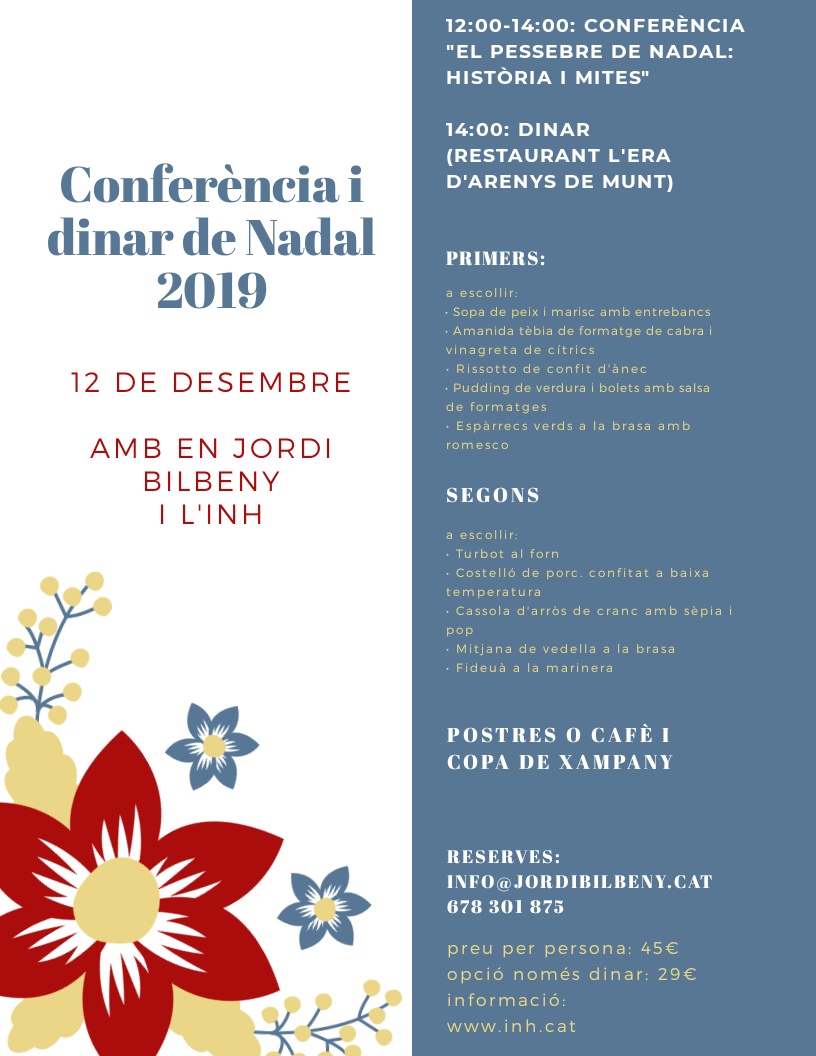 Conferència i dinar de Nadal 2019

12 DE DESEMBRE

AMB EN JORDI BILBENY I L'INH

12:00-14:00: CONFERÈNCIA "EL PESSEBRE DE NADAL: HISTÒRIA I MITES"

14:00: DINAR (RESTAURANT L'ERA D'ARENYS DE MUNT)

PRIMERS:

a escollir:
· Sopa de peix i marisc amb entrebancs
· Amanida tèbia de formatge de cabra i vinagreta de cítrics
· Rissotto de confit d'ànec
· Pudding de verdura i bolets amb salsa de formatges
· Espàrrecs verds a la brasa amb romesco

SEGONS

a escollir:
· Turbot al forn
· Costelló de porc. confitat a baixa temperatura
· Cassola d'arròs de cranc amb sèpia i pop
· Mitjana de vedella a la brasa
· Fideuà a la marinera

POSTRES O CAFÈ I COPA DE XAMPANY

RESERVES:
INFO@JORDIBILBENY.CAT
678 301 875

preu per persona: 45€
opció només dinar: 29€
informació:
www.inh.cat